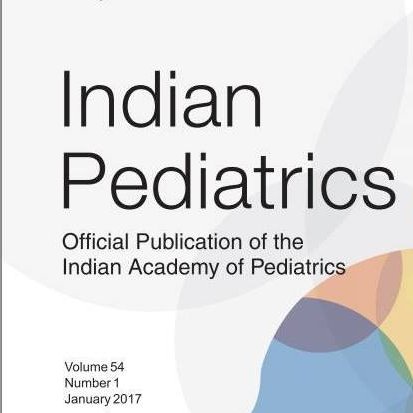 Indian Pediatrics

Official Publication of the Indian Academy of Pediatrics

Volume 54
Number 1
January 2017